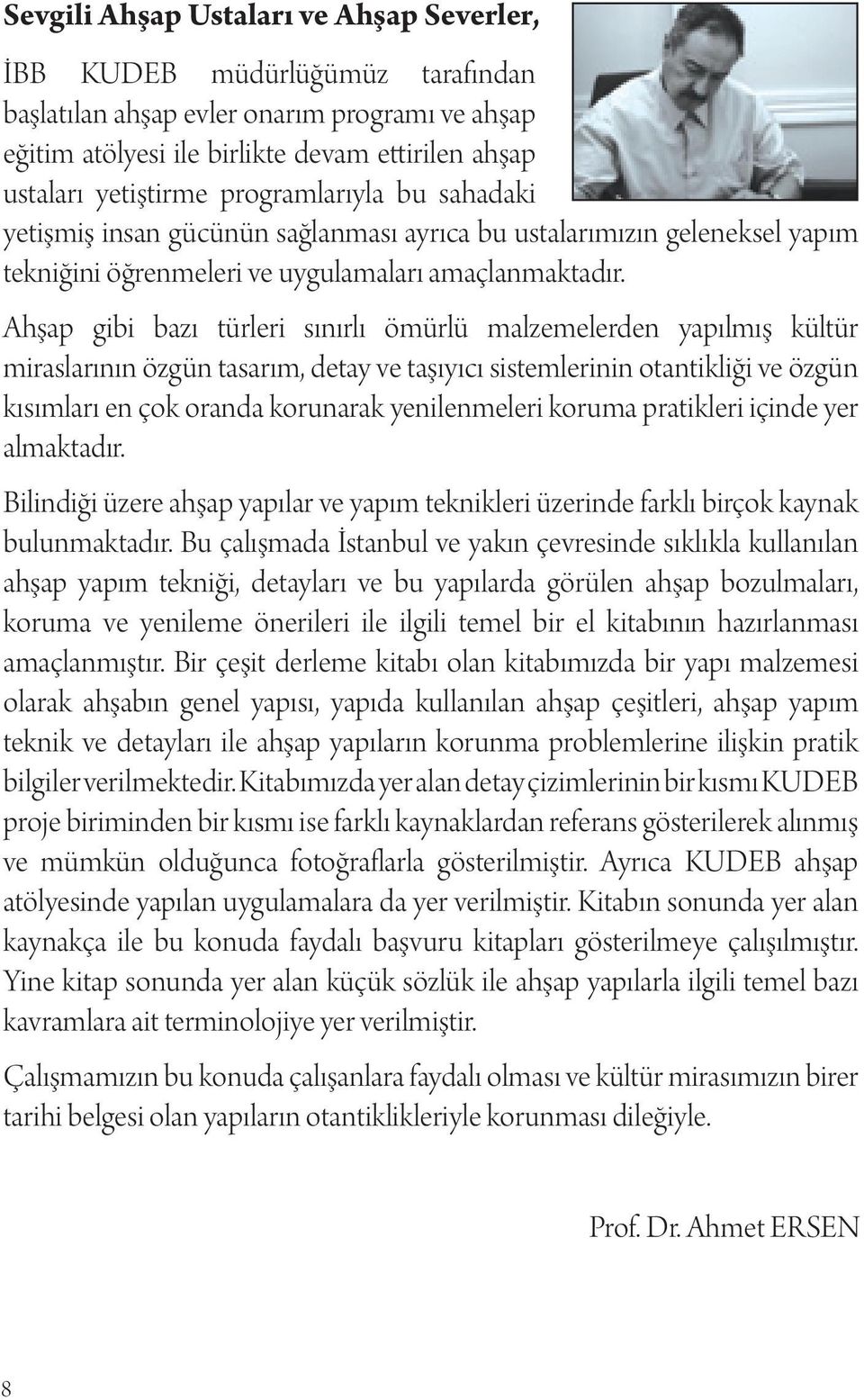 Sevgili Ahşap Ustaları ve Ahşap Severler,

İBB KUDEB müdürlüğümüz tarafından başlatılan ahşap evler onarım programı ve ahşap eğitim atölyesi ile birlikte devam ettirilen ahşap ustaları yetiştirme programlarıyla bu sahadaki yetişmiş insan gücünün sağlanması ayrıca bu ustalarımızın geleneksel yapım tekniğini öğrenmeleri ve uygulamaları amaçlanmaktadır.

Ahşap gibi bazı türleri sınırlı ömürlü malzemelerden yapılmış kültür miraslarının özgün tasarım, detay ve taşıyıcı sistemlerinin otantikliği ve özgün kısımları en çok oranda korunarak yenilenmeleri koruma pratikleri içinde yer almaktadır.

Bilindiği üzere ahşap yapılar ve yapım teknikleri üzerinde farklı birçok kaynak bulunmaktadır. Bu çalışmada İstanbul ve yakın çevresinde sıklıkla kullanılan ahşap yapım tekniği, detayları ve bu yapılarda görülen ahşap bozulmaları, koruma ve yenileme önerileri ile ilgili temel bir el kitabının hazırlanması amaçlanmıştır. Bir çeşit derleme kitabı olan kitabımızda bir yapı malzemesi olarak ahşabın genel yapısı, yapıda kullanılan ahşap çeşitleri, ahşap yapım teknik ve detayları ile ahşap yapıların korunma problemlerine ilişkin pratik bilgiler verilmektedir. Kitabımızda yer alan detay çizimlerinin bir kısmı KUDEB proje biriminden bir kısmı ise farklı kaynaklardan referans gösterilerek alınmış ve mümkün olduğunca fotoğraflarla gösterilmiştir. Ayrıca KUDEB ahşap atölyesinde yapılan uygulamalara da yer verilmiştir. Kitabın sonunda yer alan kaynakça ile bu konuda faydalı başvuru kitapları gösterilmeye çalışılmıştır. Yine kitap sonunda yer alan küçük sözlük ile ahşap yapılarla ilgili temel bazı kavramlara ait terminolojiye yer verilmiştir.

Çalışmamızın bu konuda çalışanlara faydalı olması ve kültür mirasımızın birer tarihi belgesi olan yapıların otantiklikleriyle korunması dileğiyle.

Prof. Dr. Ahmet ERSEN

8